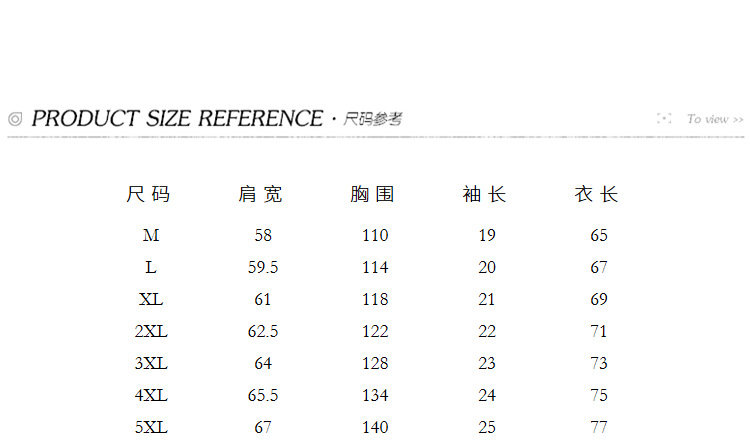 ◎ PRODUCT SIZE REFERENCE · 尺码参考

To view >>

| 尺码 | 肩宽 | 胸围 | 袖长 | 衣长 |
|---|---|---|---|---|
| M | 58 | 110 | 19 | 65 |
| L | 59.5 | 114 | 20 | 67 |
| XL | 61 | 118 | 21 | 69 |
| 2XL | 62.5 | 122 | 22 | 71 |
| 3XL | 64 | 128 | 23 | 73 |
| 4XL | 65.5 | 134 | 24 | 75 |
| 5XL | 67 | 140 | 25 | 77 |